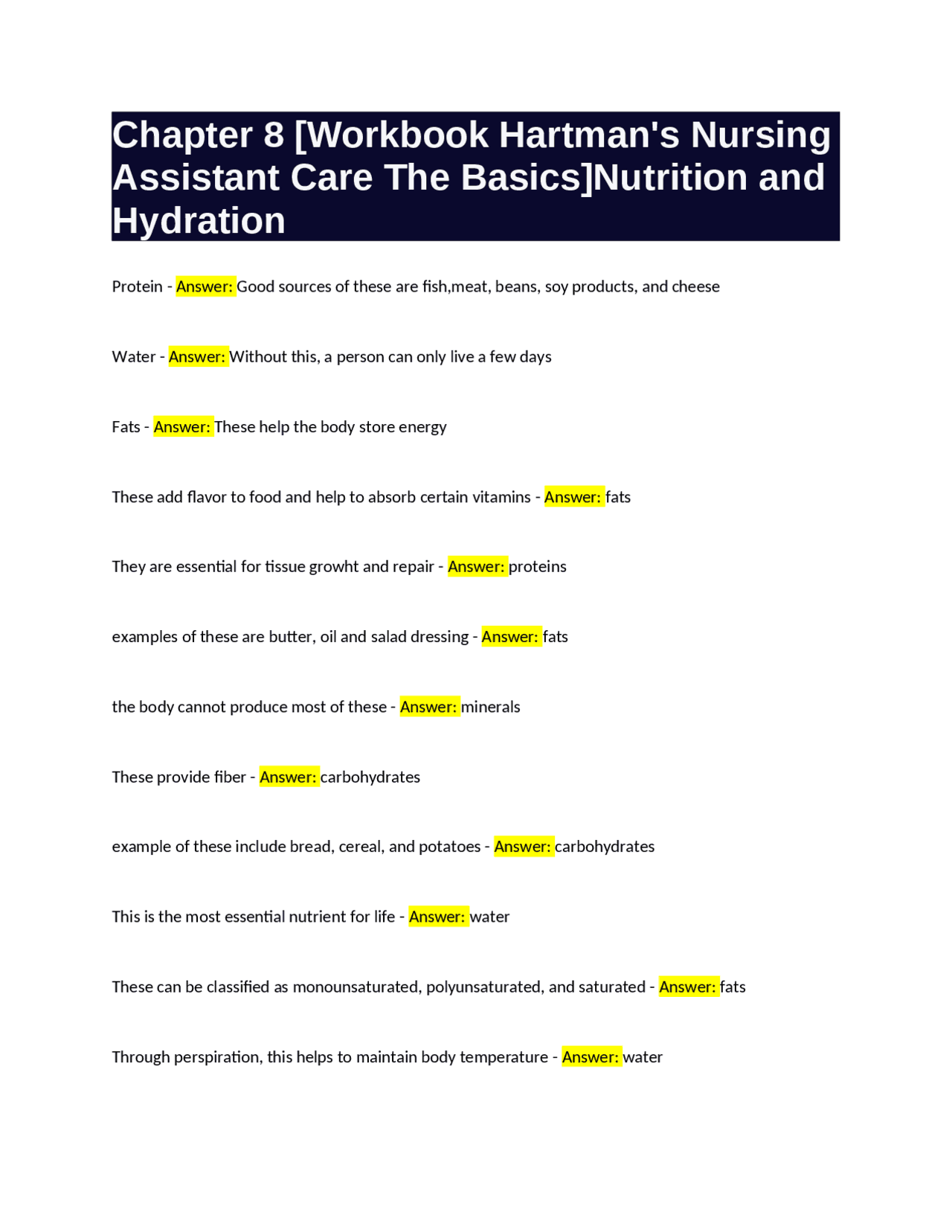 Chapter 8 [Workbook Hartman's Nursing Assistant Care The Basics]Nutrition and Hydration

Protein - Answer: Good sources of these are fish,meat, beans, soy products, and cheese

Water - Answer: Without this, a person can only live a few days

Fats - Answer: These help the body store energy

These add flavor to food and help to absorb certain vitamins - Answer: fats

They are essential for tissue growht and repair - Answer: proteins

examples of these are butter, oil and salad dressing - Answer: fats

the body cannot produce most of these - Answer: minerals

These provide fiber - Answer: carbohydrates

example of these include bread, cereal, and potatoes - Answer: carbohydrates

This is the most essential nutrient for life - Answer: water

These can be classified as monounsaturated, polyunsaturated, and saturated - Answer: fats

Through perspiration, this helps to maintain body temperature - Answer: water